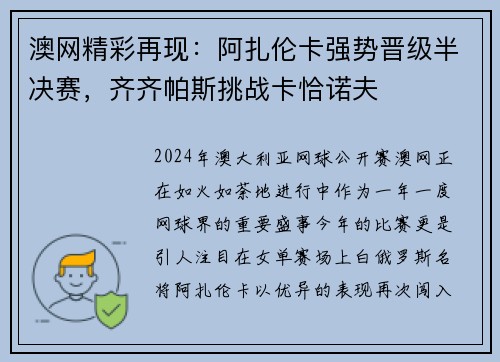 澳网精彩再现：阿扎伦卡强势晋级半决赛，齐齐帕斯挑战卡恰诺夫

2024年澳大利亚网球公开赛澳网正在如火如荼地进行中作为一年一度网球界的重要盛事今年的比赛更是引人注目在女单赛场上白俄罗斯名将阿扎伦卡以优异的表现再次闯入